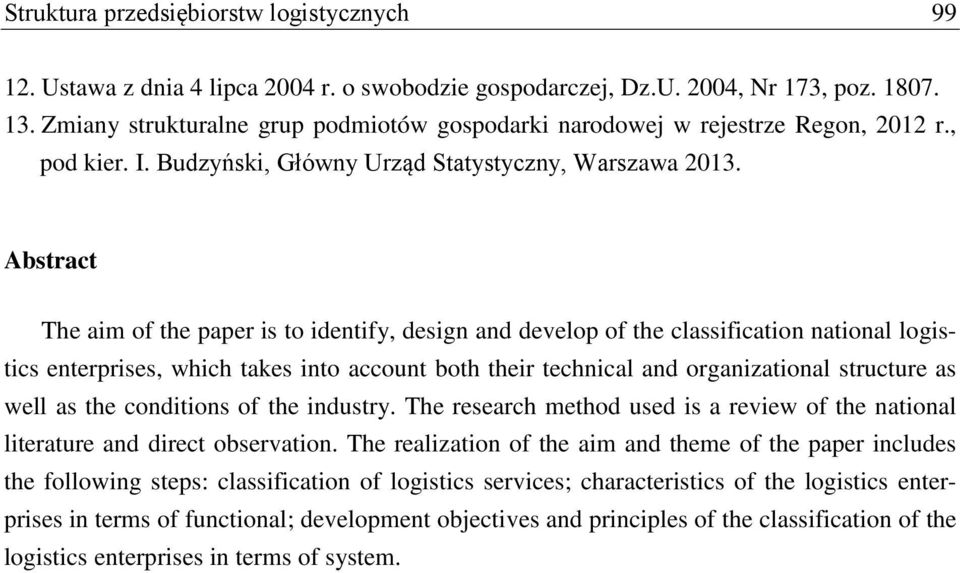 Struktura przedsiębiorstw logistycznych 99

12. Ustawa z dnia 4 lipca 2004 r. o swobodzie gospodarczej, Dz.U. 2004, Nr 173, poz. 1807.
13. Zmiany strukturalne grup podmiotów gospodarki narodowej w rejestrze Regon, 2012 r., pod kier. I. Budzyński, Główny Urząd Statystyczny, Warszawa 2013.

Abstract

The aim of the paper is to identify, design and develop of the classification national logistics enterprises, which takes into account both their technical and organizational structure as well as the conditions of the industry. The research method used is a review of the national literature and direct observation. The realization of the aim and theme of the paper includes the following steps: classification of logistics services; characteristics of the logistics enterprises in terms of functional; development objectives and principles of the classification of the logistics enterprises in terms of system.